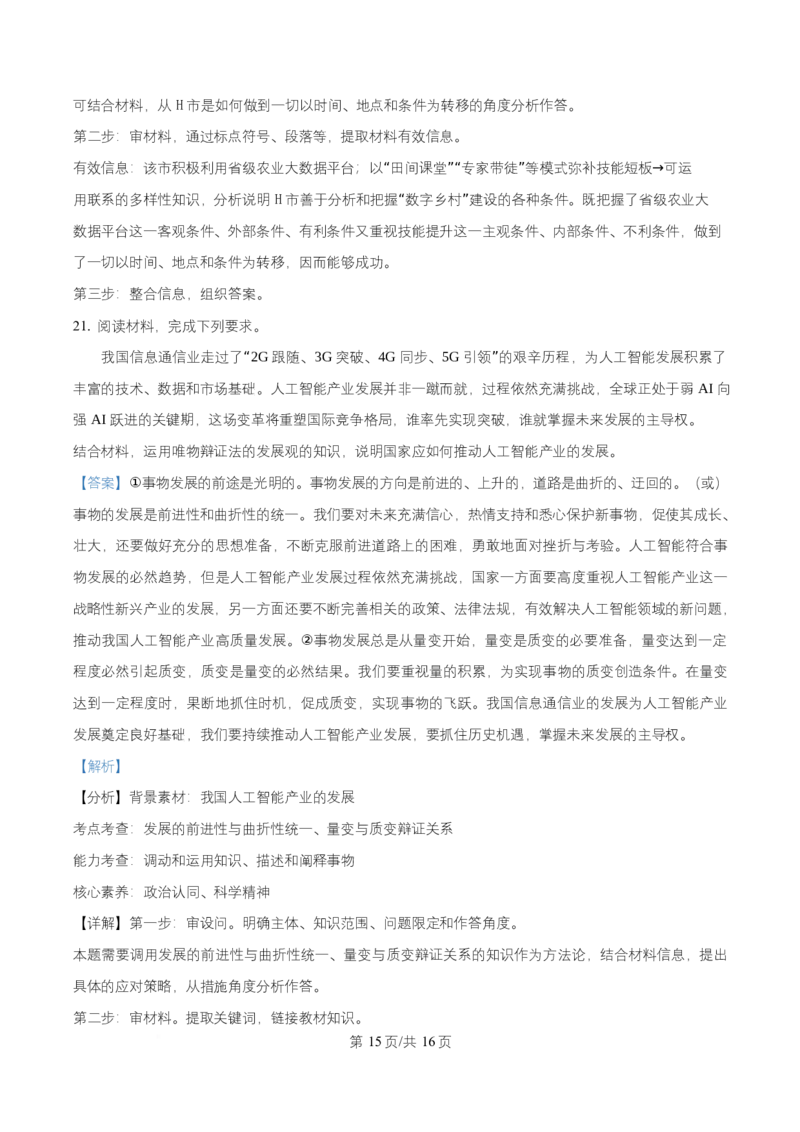 可结合材料，从H市是如何做到一切以时间、地点和条件为转移的角度分析作答。

第二步：审材料，通过标点符号、段落等，提取材料有效信息。

有效信息：该市积极利用省级农业大数据平台；以“田间课堂”“专家带徒”等模式弥补技能短板→可运用联系的多样性知识，分析说明H市善于分析和把握“数字乡村”建设的各种条件。既把握了省级农业大数据平台这一客观条件、外部条件、有利条件又重视技能提升这一主观条件、内部条件、不利条件，做到了一切以时间、地点和条件为转移，因而能够成功。

第三步：整合信息，组织答案。

21.阅读材料，完成下列要求。

我国信息通信业走过了“2G跟随、3G突破、4G同步、5G引领”的艰辛历程，为人工智能发展积累了丰富的技术、数据和市场基础。人工智能产业发展并非一蹴而就，过程依然充满挑战，全球正处于弱AI向强AI跃进的关键期，这场变革将重塑国际竞争格局，谁率先实现突破，谁就掌握未来发展的主导权。

结合材料，运用唯物辩证法的发展观的知识，说明国家应如何推动人工智能产业的发展。

【答案】①事物发展的前途是光明的。事物发展的方向是前进的、上升的，道路是曲折的、迂回的。（或）事物的发展是前进性和曲折性的统一。我们要对未来充满信心，热情支持和悉心保护新事物，促使其成长、壮大，还要做好充分的思想准备，不断克服前进道路上的困难，勇敢地面对挫折与考验。人工智能符合事物发展的必然趋势，但是人工智能产业发展过程依然充满挑战，国家一方面要高度重视人工智能产业这一战略性新兴产业的发展，另一方面还要不断完善相关的政策、法律法规，有效解决人工智能领域的新问题，推动我国人工智能产业高质量发展。②事物发展总是从量变开始，量变是质变的必要准备，量变达到一定程度必然引起质变，质变是量变的必然结果。我们要重视量的积累，为实现事物的质变创造条件。在量变达到一定程度时，果断地抓住时机，促成质变，实现事物的飞跃。我国信息通信业的发展为人工智能产业发展奠定良好基础，我们要持续推动人工智能产业发展，要抓住历史机遇，掌握未来发展的主导权。

【解析】

【分析】背景素材：我国人工智能产业的发展

考点考查：发展的前进性与曲折性统一、量变与质变辩证关系

能力考查：调动和运用知识、描述和阐释事物

核心素养：政治认同、科学精神

【详解】第一步：审设问。明确主体、知识范围、问题限定和作答角度。

本题需要调用发展的前进性与曲折性统一、量变与质变辩证关系的知识作为方法论，结合材料信息，提出具体的应对策略，从措施角度分析作答。

第二步：审材料。提取关键词，链接教材知识。

第15页/共16页